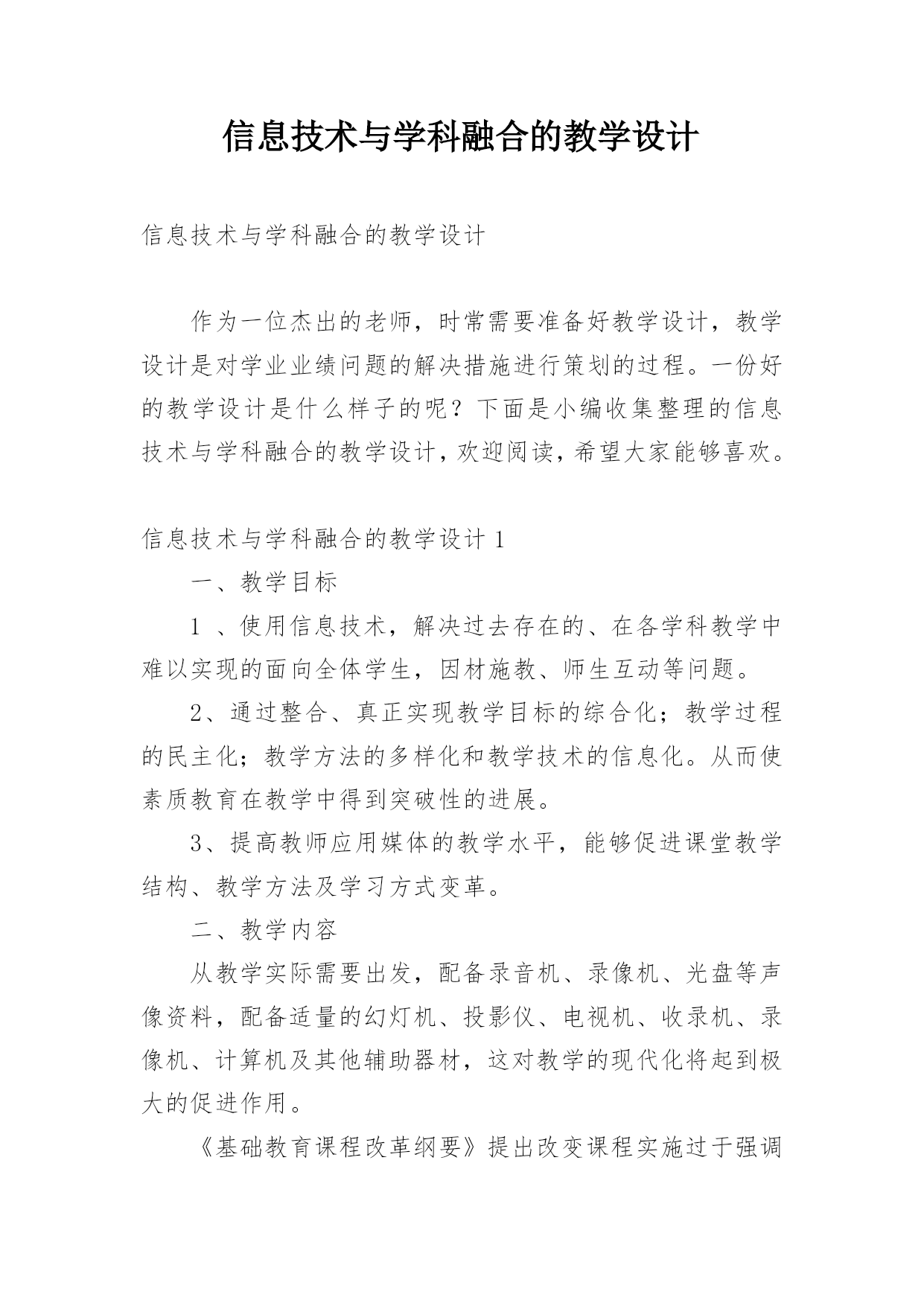 信息技术与学科融合的教学设计

信息技术与学科融合的教学设计

作为一位杰出的老师，时常需要准备好教学设计，教学设计是对学业业绩问题的解决措施进行策划的过程。一份好的教学设计是什么样子的呢？下面是小编收集整理的信息技术与学科融合的教学设计，欢迎阅读，希望大家能够喜欢。

信息技术与学科融合的教学设计 1

一、教学目标

1 、使用信息技术，解决过去存在的、在各学科教学中难以实现的面向全体学生，因材施教、师生互动等问题。

2、通过整合、真正实现教学目标的综合化；教学过程的民主化；教学方法的多样化和教学技术的信息化。从而使素质教育在教学中得到突破性的进展。

3、提高教师应用媒体的教学水平，能够促进课堂教学结构、教学方法及学习方式变革。

二、教学内容

从教学实际需要出发，配备录音机、录像机、光盘等声像资料，配备适量的幻灯机、投影仪、电视机、收录机、录像机、计算机及其他辅助器材，这对教学的现代化将起到极大的促进作用。

《基础教育课程改革纲要》提出改变课程实施过于强调